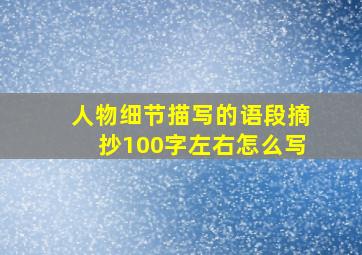 人物细节描写的语段摘抄100字左右怎么写